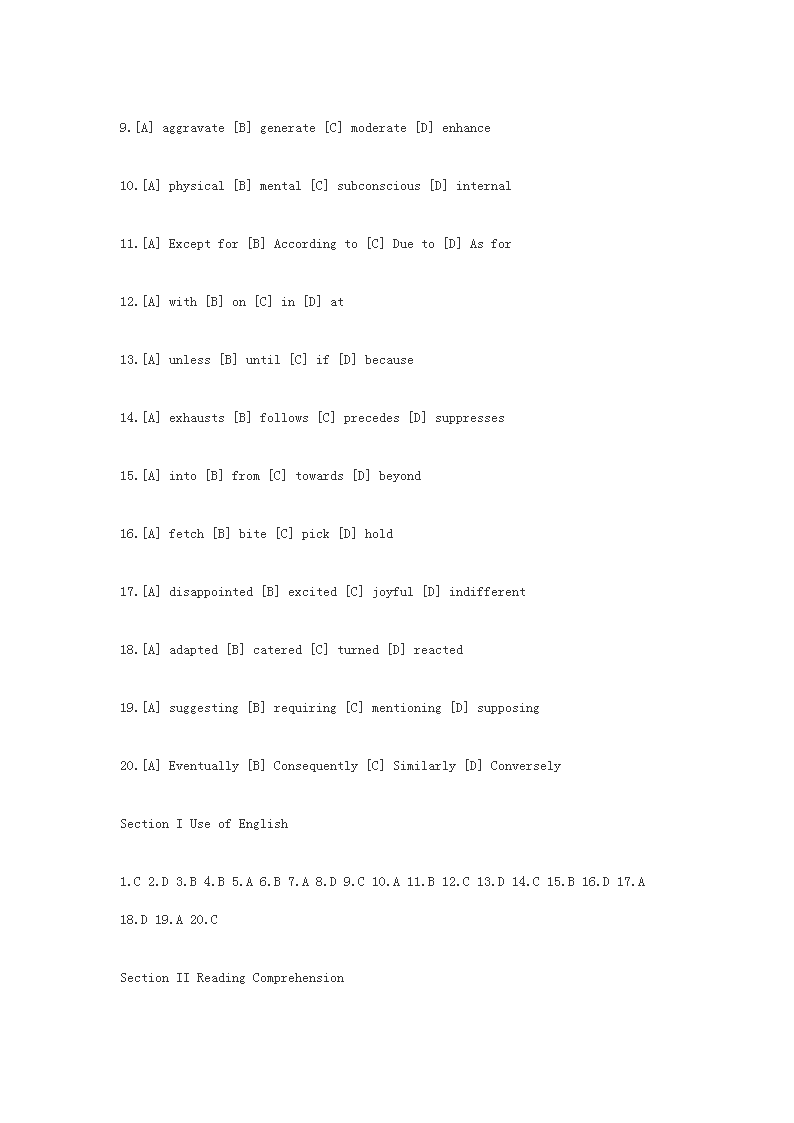 9.[A] aggravate [B] generate [C] moderate [D] enhance

10.[A] physical [B] mental [C] subconscious [D] internal

11.[A] Except for [B] According to [C] Due to [D] As for

12.[A] with [B] on [C] in [D] at

13.[A] unless [B] until [C] if [D] because

14.[A] exhausts [B] follows [C] precedes [D] suppresses

15.[A] into [B] from [C] towards [D] beyond

16.[A] fetch [B] bite [C] pick [D] hold

17.[A] disappointed [B] excited [C] joyful [D] indifferent

18.[A] adapted [B] catered [C] turned [D] reacted

19.[A] suggesting [B] requiring [C] mentioning [D] supposing

20.[A] Eventually [B] Consequently [C] Similarly [D] Conversely

Section I Use of English

1.C 2.D 3.B 4.B 5.A 6.B 7.A 8.D 9.C 10.A 11.B 12.C 13.D 14.C 15.B 16.D 17.A 18.D 19.A 20.C

Section II Reading Comprehension